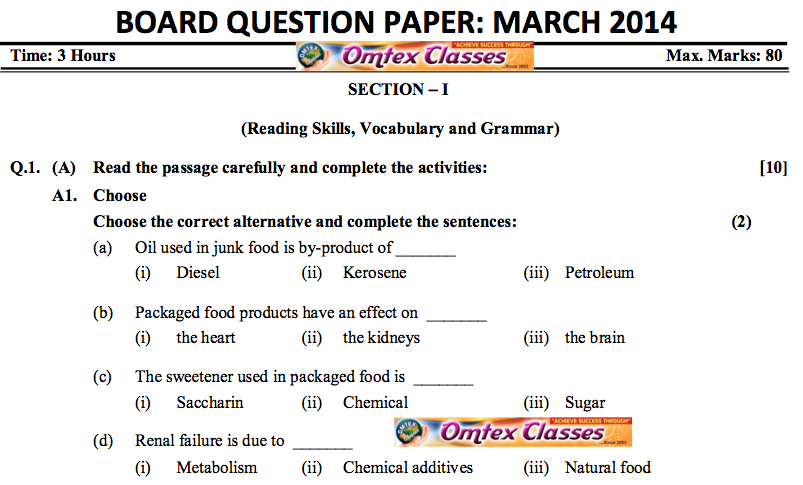 BOARD QUESTION PAPER: MARCH 2014

Time: 3 Hours

OMTEX Omtex Classes "ACHIEVE SUCCESS THROUGH" Since 2003

Max. Marks: 80

SECTION – I

(Reading Skills, Vocabulary and Grammar)

Q.1. (A) Read the passage carefully and complete the activities: [10]

A1. Choose

Choose the correct alternative and complete the sentences: (2)

(a) Oil used in junk food is by-product of _______

(i) Diesel (ii) Kerosene (iii) Petroleum

(b) Packaged food products have an effect on _______

(i) the heart (ii) the kidneys (iii) the brain

(c) The sweetener used in packaged food is _______

(i) Saccharin (ii) Chemical (iii) Sugar

(d) Renal failure is due to _______

OMTEX Omtex Classes "ACHIEVE SUCCESS THROUGH" Since 2003

(i) Metabolism (ii) Chemical additives (iii) Natural food